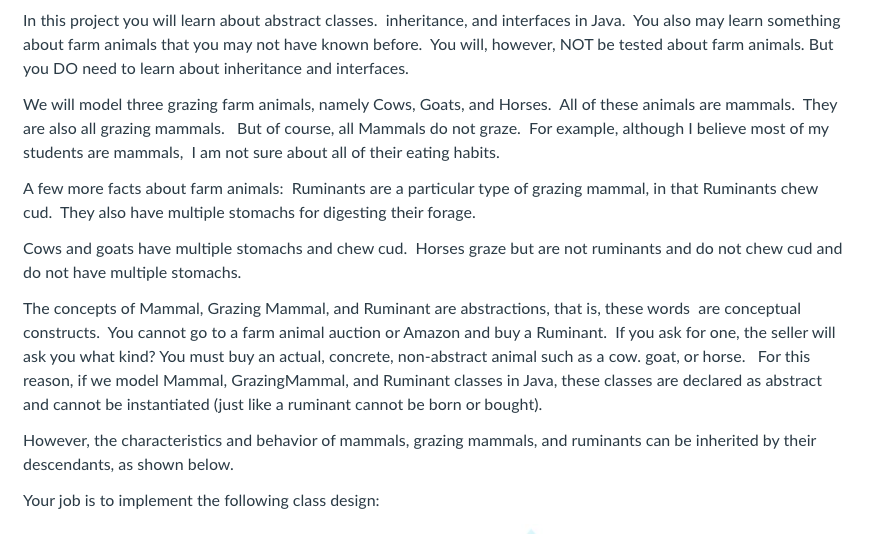 In this project you will learn about abstract classes. inheritance, and interfaces in Java. You also may learn something about farm animals that you may not have known before. You will, however, NOT be tested about farm animals. But you DO need to learn about inheritance and interfaces.

We will model three grazing farm animals, namely Cows, Goats, and Horses. All of these animals are mammals. They are also all grazing mammals. But of course, all Mammals do not graze. For example, although I believe most of my students are mammals, I am not sure about all of their eating habits.

A few more facts about farm animals: Ruminants are a particular type of grazing mammal, in that Ruminants chew cud. They also have multiple stomachs for digesting their forage.

Cows and goats have multiple stomachs and chew cud. Horses graze but are not ruminants and do not chew cud and do not have multiple stomachs.

The concepts of Mammal, Grazing Mammal, and Ruminant are abstractions, that is, these words are conceptual constructs. You cannot go to a farm animal auction or Amazon and buy a Ruminant. If you ask for one, the seller will ask you what kind? You must buy an actual, concrete, non-abstract animal such as a cow. goat, or horse. For this reason, if we model Mammal, GrazingMammal, and Ruminant classes in Java, these classes are declared as abstract and cannot be instantiated (just like a ruminant cannot be born or bought).

However, the characteristics and behavior of mammals, grazing mammals, and ruminants can be inherited by their descendants, as shown below.

Your job is to implement the following class design: